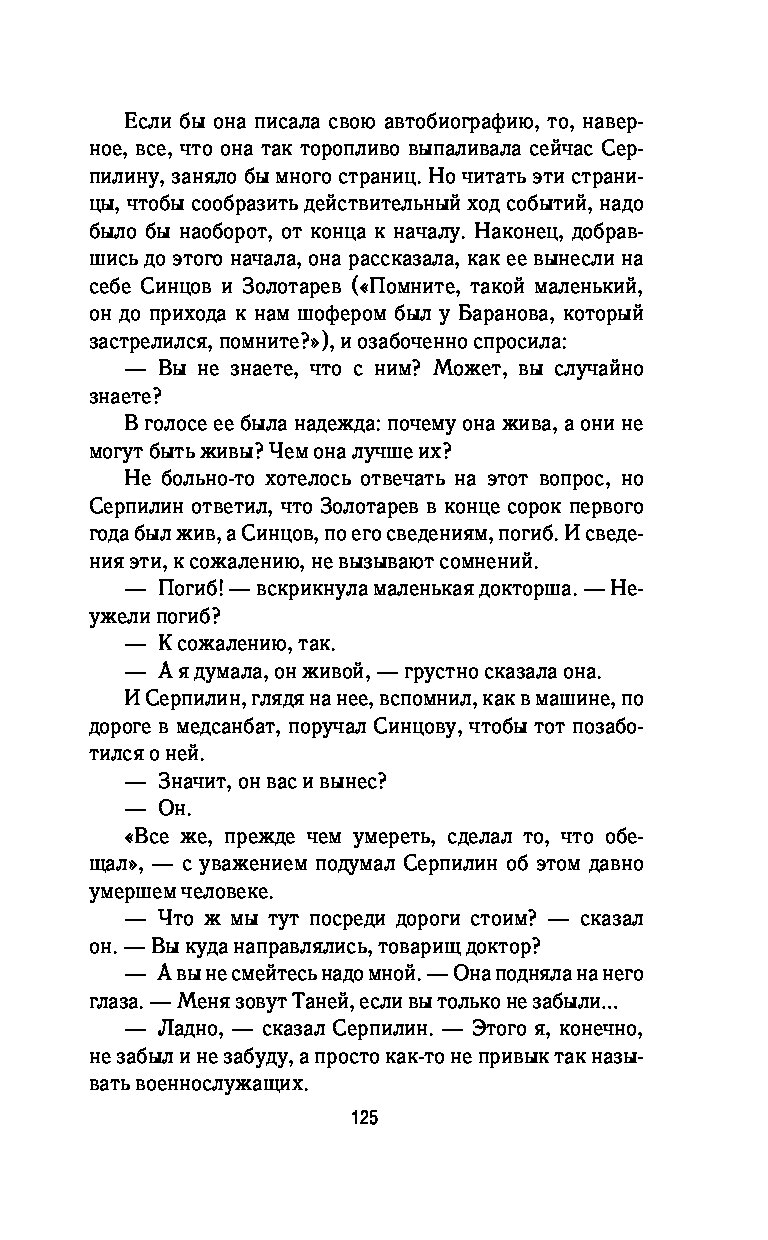 Если бы она писала свою автобиографию, то, наверное, все, что она так торопливо выпаливала сейчас Серпилину, заняло бы много страниц. Но читать эти страницы, чтобы сообразить действительный ход событий, надо было бы наоборот, от конца к началу. Наконец, добравшись до этого начала, она рассказала, как ее вынесли на себе Синцов и Золотарев («Помните, такой маленький, он до прихода к нам шофером был у Баранова, который застрелился, помните?»), и озабоченно спросила:

— Вы не знаете, что с ним? Может, вы случайно знаете?

В голосе ее была надежда: почему она жива, а они не могут быть живы? Чем она лучше их?

Не больно-то хотелось отвечать на этот вопрос, но Серпилин ответил, что Золотарев в конце сорок первого года был жив, а Синцов, по его сведениям, погиб. И сведения эти, к сожалению, не вызывают сомнений.

— Погиб! — вскрикнула маленькая докторша. — Неужели погиб?

— К сожалению, так.

— А я думала, он живой, — грустно сказала она.

И Серпилин, глядя на нее, вспомнил, как в машине, по дороге в медсанбат, поручал Синцову, чтобы тот позаботился о ней.

— Значит, он вас и вынес?

— Он.

«Все же, прежде чем умереть, сделал то, что обещал», — с уважением подумал Серпилин об этом давно умершем человеке.

— Что ж мы тут посреди дороги стоим? — сказал он. — Вы куда направлялись, товарищ доктор?

— А вы не смейтесь надо мной. — Она подняла на него глаза. — Меня зовут Таней, если вы только не забыли...

— Ладно, — сказал Серпилин. — Этого я, конечно, не забыл и не забуду, а просто как-то не привык так называть военнослужащих.

125